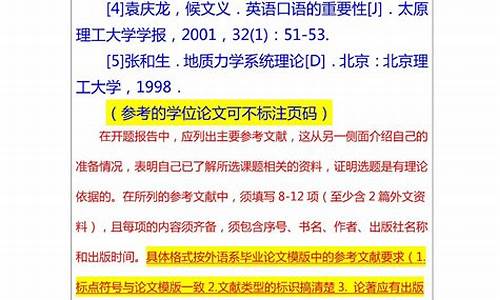 [4]袁庆龙，候文义．英语口语的重要性[J]．太原理工大学学报，2001，32(1)：51-53.

[5]张和生．地质力学系统理论[D]．北京：北京理工大学，1998．

（参考的学位论文可不标注页码）

在开题报告中，应列出主要参考文献，这从另一侧面介绍自己的准备情况，表明自己已了解所选课题相关的资料，证明选题是有理论依据的。在所列的参考文献中，须填写 8-12 项（至少含 2 篇外文资料），且每项的内容须齐备，须包含序号、书名、作者、出版社名称和出版时间。具体格式按外语系毕业论文模版中的参考文献要求（1. 标点符号与论文模版一致 2.文献类型的标识搞清楚 3. 论著应有出版